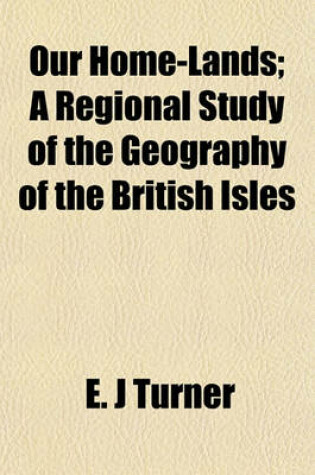 Our Home-Lands; A Regional Study of the Geography of the British Isles

E. J Turner